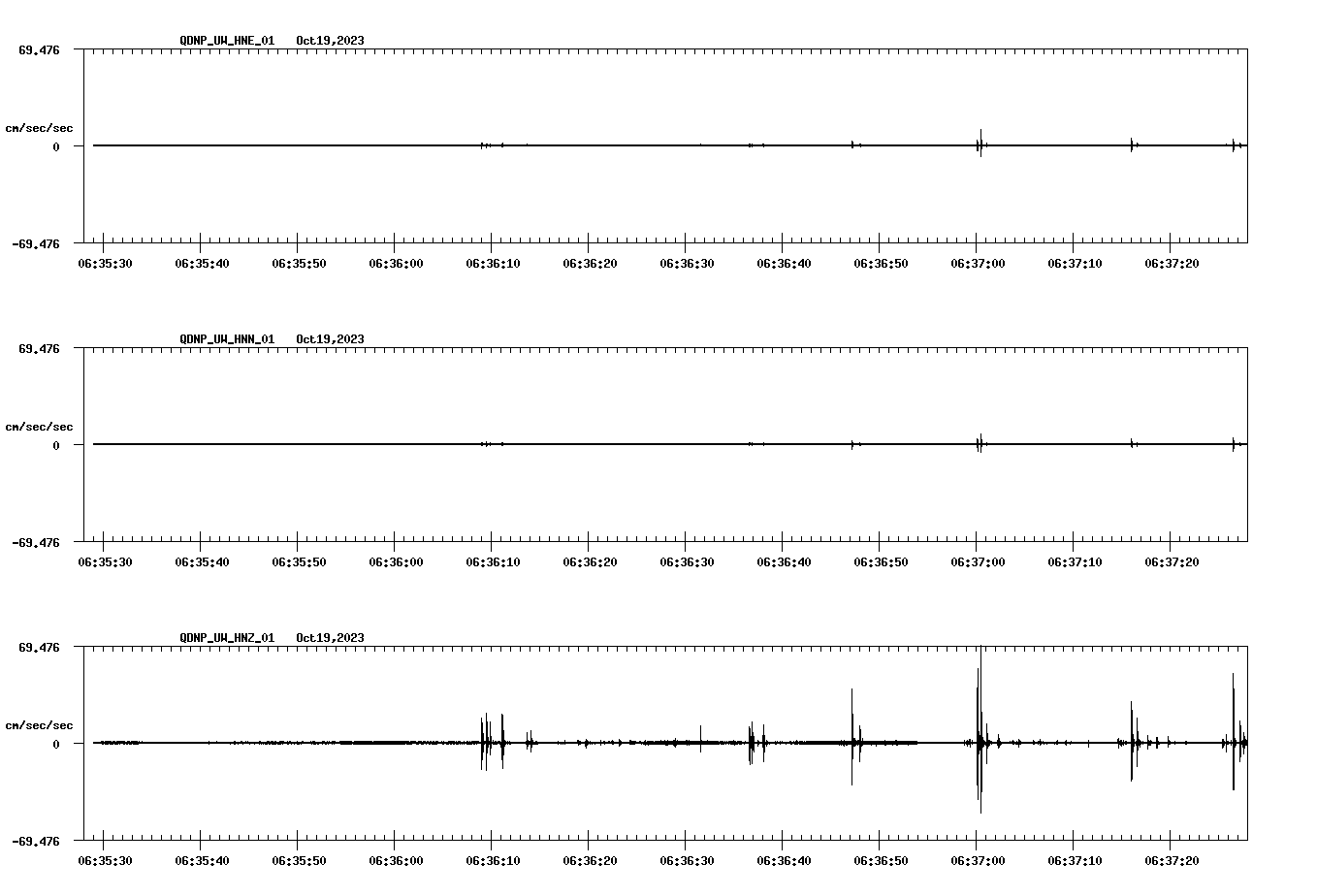 QDNP_UW_HNE_01 Oct19,2023

69.476

cm/sec/sec

0

-69.476

06:35:30 06:35:40 06:35:50 06:36:00 06:36:10 06:36:20 06:36:30 06:36:40 06:36:50 06:37:00 06:37:10 06:37:20

QDNP_UW_HNN_01 Oct19,2023

69.476

cm/sec/sec

0

-69.476

06:35:30 06:35:40 06:35:50 06:36:00 06:36:10 06:36:20 06:36:30 06:36:40 06:36:50 06:37:00 06:37:10 06:37:20

QDNP_UW_HNZ_01 Oct19,2023

69.476

cm/sec/sec

0

-69.476

06:35:30 06:35:40 06:35:50 06:36:00 06:36:10 06:36:20 06:36:30 06:36:40 06:36:50 06:37:00 06:37:10 06:37:20